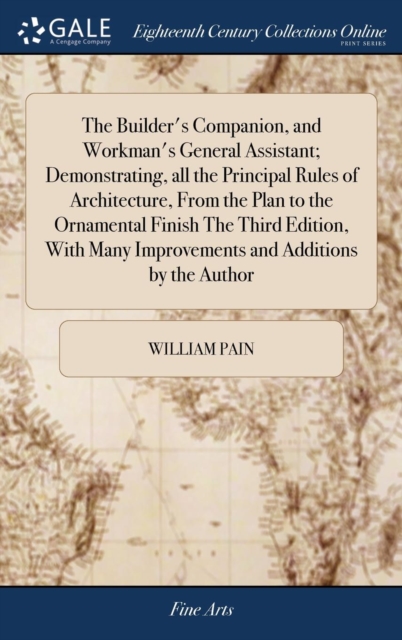 GALE
A Cengage Company

Eighteenth Century Collections Online
PRINT SERIES

The Builder's Companion, and Workman's General Assistant; Demonstrating, all the Principal Rules of Architecture, From the Plan to the Ornamental Finish The Third Edition, With Many Improvements and Additions by the Author

WILLIAM PAIN

Fine Arts